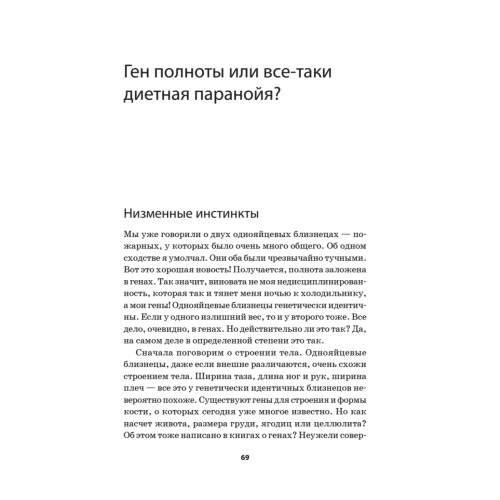 Ген полноты или все-таки диетная паранойя?

Низменные инстинкты

Мы уже говорили о двух однояйцевых близнецах — пожарных, у которых было очень много общего. Об одном сходстве я умолчал. Они оба были чрезвычайно тучными. Вот это хорошая новость! Получается, полнота заложена в генах. Так значит, виновата не моя недисциплинированность, которая так и тянет меня ночью к холодильнику, а мои гены! Однояйцевые близнецы генетически идентичны. Если у одного излишний вес, то и у второго тоже. Все дело, очевидно, в генах. Но действительно ли это так? Да, на самом деле в определенной степени это так.

Сначала поговорим о строении тела. Однояйцевые близнецы, даже если внешне различаются, очень схожи строением тела. Ширина таза, длина ног и рук, ширина плеч — все это у генетически идентичных близнецов невероятно похоже. Существуют гены для строения и формы кости, о которых сегодня уже многое известно. Но как насчет живота, размера груди, ягодиц или целлюлита? Об этом тоже написано в книгах о генах? Неужели совер-

69